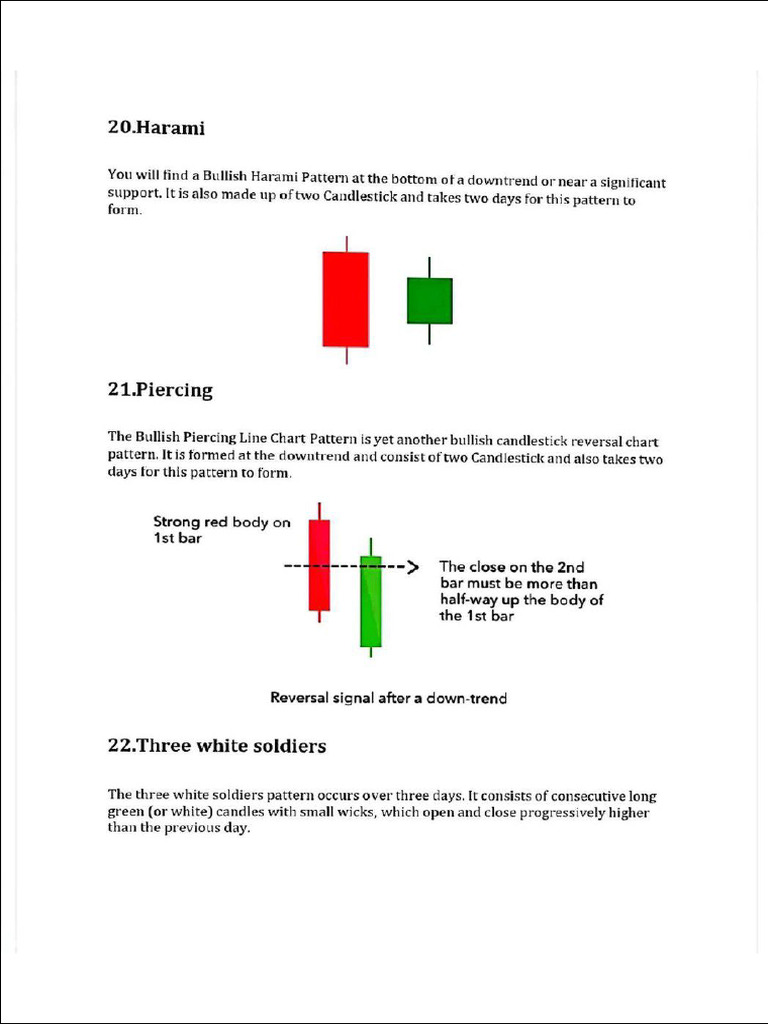 20.Harami

You will find a Bullish Harami Pattern at the bottom of a downtrend or near a significant support. It is also made up of two Candlestick and takes two days for this pattern to form.

21.Piercing

The Bullish Piercing Line Chart Pattern is yet another bullish candlestick reversal chart pattern. It is formed at the downtrend and consist of two Candlestick and also takes two days for this pattern to form.

Strong red body on
1st bar

The close on the 2nd
bar must be more than
half-way up the body of
the 1st bar

Reversal signal after a down-trend

22.Three white soldiers

The three white soldiers pattern occurs over three days. It consists of consecutive long green (or white) candles with small wicks, which open and close progressively higher than the previous day.